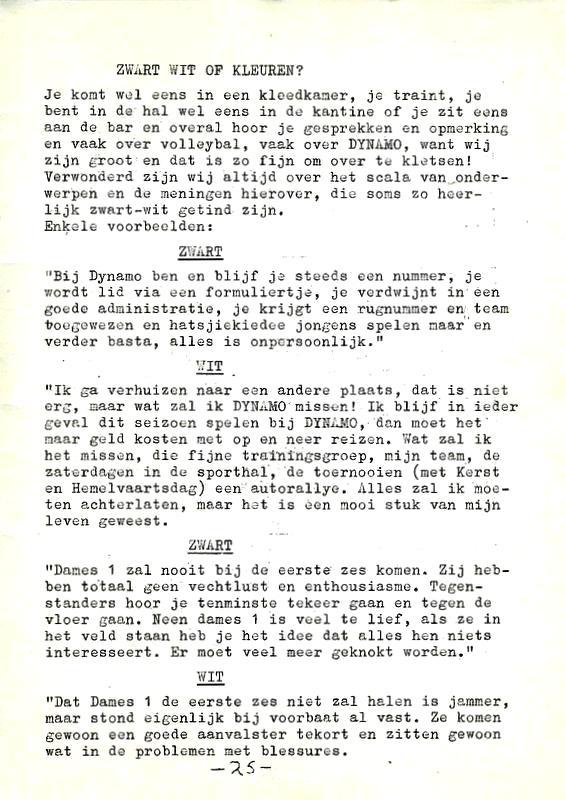 ZWART WIT OF KLEUREN?

Je komt wel eens in een kleedkamer, je traint, je bent in de hal wel eens in de kantine of je zit eens aan de bar en overal hoor je gesprekken en opmerking en vaak over volleybal, vaak over DYNAMO, want wij zijn groot en dat is zo fijn om over te kletsen! Verwonderd zijn wij altijd over het scala van onderwerpen en de meningen hierover, die soms zo heerlijk zwart-wit getind zijn.
Enkele voorbeelden:

ZWART

"Bij Dynamo ben en blijf je steeds een nummer, je wordt lid via een formuliertje, je verdwijnt in een goede administratie, je krijgt een rugnummer en team toegewezen en hatsjiekiedee jongens spelen maar en verder basta, alles is onpersoonlijk."

WIT

"Ik ga verhuizen naar een andere plaats, dat is niet erg, maar wat zal ik DYNAMO missen! Ik blijf in ieder geval dit seizoen spelen bij DYNAMO, dan moet het maar geld kosten met op en neer reizen. Wat zal ik het missen, die fijne trainingsgroep, mijn team, de zaterdagen in de sporthal, de toernooien (met Kerst en Hemelvaartsdag) een autorallye. Alles zal ik moeten achterlaten, maar het is een mooi stuk van mijn leven geweest.

ZWART

"Dames 1 zal nooit bij de eerste zes komen. Zij hebben totaal geen vechtlust en enthousiasme. Tegenstanders hoor je tenminste tekeer gaan en tegen de vloer gaan. Neen dames 1 is veel te lief, als ze in het veld staan heb je het idee dat alles hen niets interesseert. Er moet veel meer geknokt worden."

WIT

"Dat Dames 1 de eerste zes niet zal halen is jammer, maar stond eigenlijk bij voorbaat al vast. Ze komen gewoon een goede aanvalster tekort en zitten gewoon wat in de problemen met blessures.

-25-